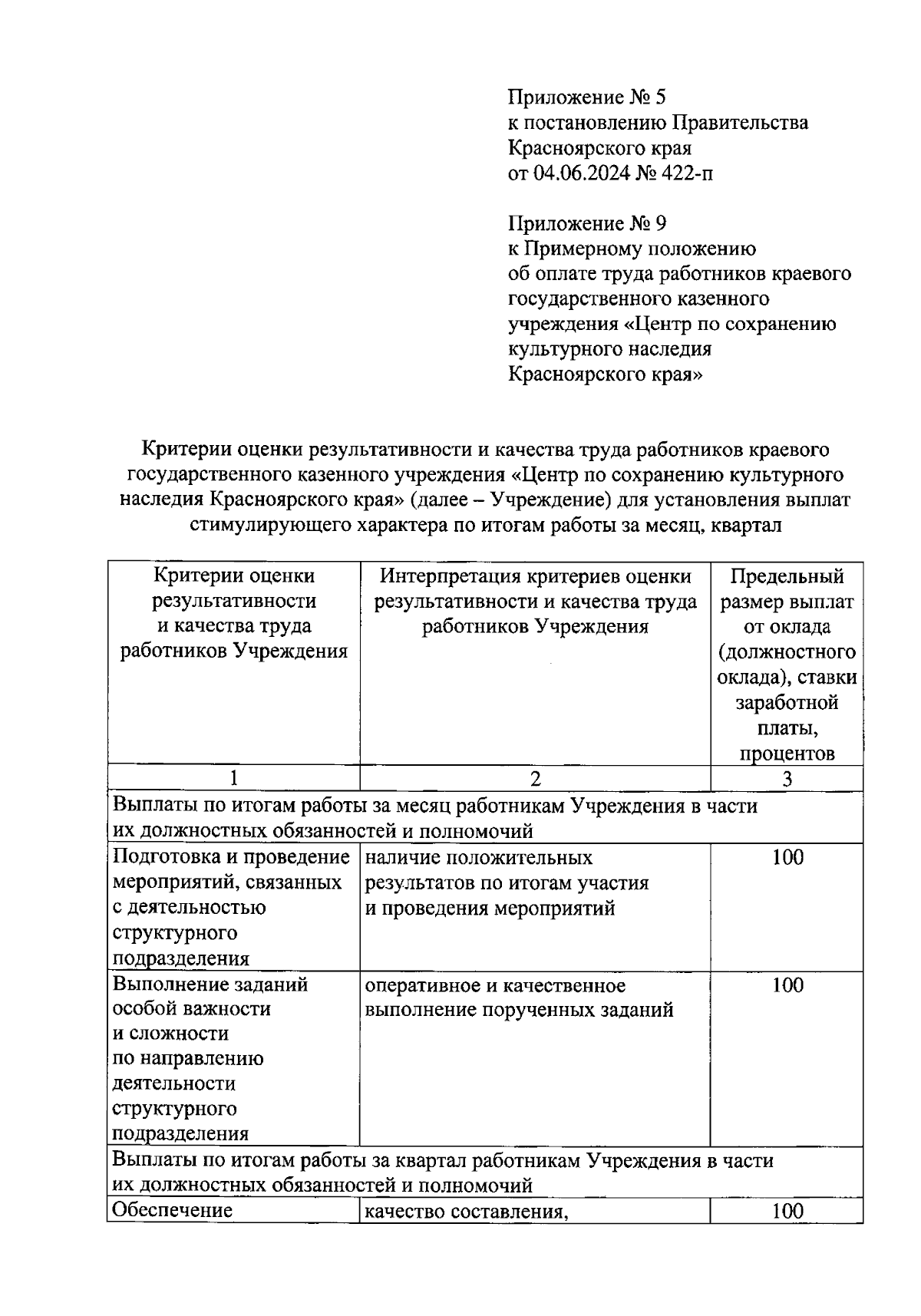 Приложение № 5
к постановлению Правительства Красноярского края
от 04.06.2024 № 422-п

Приложение № 9
к Примерному положению об оплате труда работников краевого государственного казенного учреждения «Центр по сохранению культурного наследия Красноярского края»

Критерии оценки результативности и качества труда работников краевого государственного казенного учреждения «Центр по сохранению культурного наследия Красноярского края» (далее – Учреждение) для установления выплат стимулирующего характера по итогам работы за месяц, квартал

| Критерии оценки результативности и качества труда работников Учреждения | Интерпретация критериев оценки результативности и качества труда работников Учреждения | Предельный размер выплат от оклада (должностного оклада), ставки заработной платы, процентов |
|---|---|---|
| 1 | 2 | 3 |
| Выплаты по итогам работы за месяц работникам Учреждения в части их должностных обязанностей и полномочий | | |
| Подготовка и проведение мероприятий, связанных с деятельностью структурного подразделения | наличие положительных результатов по итогам участия и проведения мероприятий | 100 |
| Выполнение заданий особой важности и сложности по направлению деятельности структурного подразделения | оперативное и качественное выполнение порученных заданий | 100 |
| Выплаты по итогам работы за квартал работникам Учреждения в части их должностных обязанностей и полномочий | | |
| Обеспечение | качество составления, | 100 |